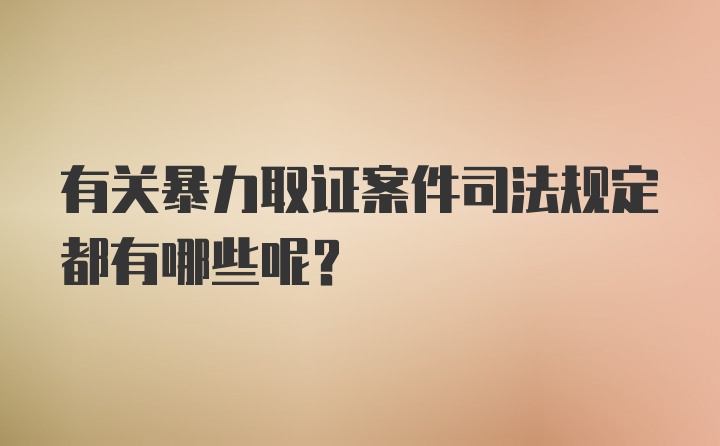 有关暴力取证案件司法规定都有哪些呢？